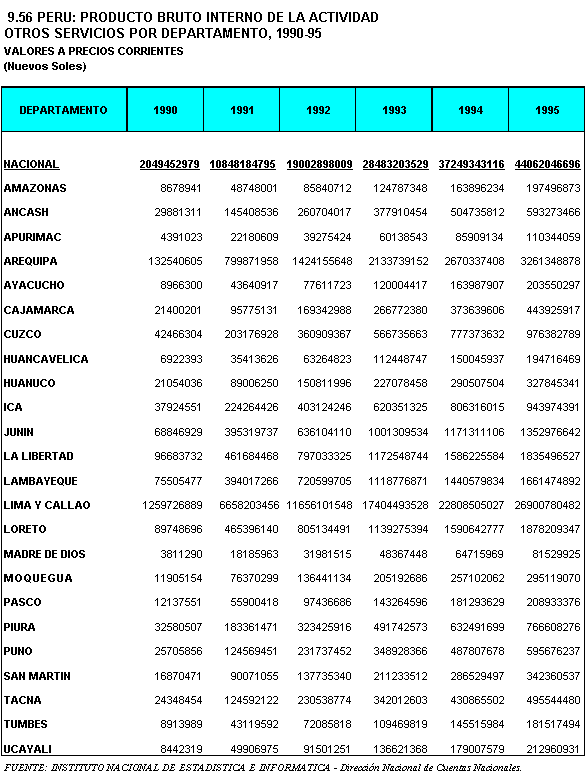 9.56 PERU: PRODUCTO BRUTO INTERNO DE LA ACTIVIDAD OTROS SERVICIOS POR DEPARTAMENTO, 1990-95
VALORES A PRECIOS CORRIENTES
(Nuevos Soles)

| DEPARTAMENTO | 1990 | 1991 | 1992 | 1993 | 1994 | 1995 |
|---|---|---|---|---|---|---|
| NACIONAL | 2049452979 | 10848184795 | 19002898009 | 28483203529 | 37249343116 | 44062046696 |
| AMAZONAS | 8678941 | 48748001 | 85840712 | 124787348 | 163896234 | 197496873 |
| ANCASH | 29881311 | 145408536 | 260704017 | 377910454 | 504735812 | 593273466 |
| APURIMAC | 4391023 | 22180609 | 39275424 | 60138543 | 85909134 | 110344059 |
| AREQUIPA | 132540605 | 799871958 | 1424155648 | 2133739152 | 2670337408 | 3261348878 |
| AYACUCHO | 8966300 | 43640917 | 77611723 | 120004417 | 163987907 | 203550297 |
| CAJAMARCA | 21400201 | 95775131 | 169342988 | 266772380 | 373639606 | 443925917 |
| CUZCO | 42466304 | 203176928 | 360909367 | 566735663 | 777373632 | 976382789 |
| HUANCAVELICA | 6922393 | 35413626 | 63264823 | 112448747 | 150045937 | 194716469 |
| HUANUCO | 21054036 | 89006250 | 150811996 | 227078458 | 290507504 | 327845341 |
| ICA | 37924551 | 224264426 | 403124246 | 620351325 | 806316015 | 943974391 |
| JUNIN | 68846929 | 395319737 | 636104110 | 1001309534 | 1171311106 | 1352976642 |
| LA LIBERTAD | 96683732 | 461684468 | 797033325 | 1172548744 | 1586225584 | 1835496527 |
| LAMBAYEQUE | 75505477 | 394017266 | 720599705 | 1118776871 | 1440579834 | 1661474892 |
| LIMA Y CALLAO | 1259726889 | 6658203456 | 11656101548 | 17404493528 | 22808505027 | 26900780482 |
| LORETO | 89748696 | 465396140 | 805134491 | 1139275394 | 1590642777 | 1878209347 |
| MADRE DE DIOS | 3811290 | 18185963 | 31981515 | 48367448 | 64715969 | 81529925 |
| MOQUEGUA | 11905154 | 76370299 | 136441134 | 205192686 | 257102062 | 295119070 |
| PASCO | 12137551 | 55900418 | 97436686 | 143264596 | 181293629 | 208933376 |
| PIURA | 32580507 | 183361471 | 323425916 | 491742573 | 632491699 | 766608276 |
| PUNO | 25705856 | 124569451 | 231737452 | 348928366 | 487807678 | 595676237 |
| SAN MARTIN | 16870471 | 90071055 | 137735340 | 211233512 | 286529497 | 342360537 |
| TACNA | 24348454 | 124592122 | 230538774 | 342012603 | 430865502 | 495544480 |
| TUMBES | 8913989 | 43119592 | 72085818 | 109469819 | 145515984 | 181517494 |
| UCAYALI | 8442319 | 49906975 | 91501251 | 136621368 | 179007579 | 212960931 |

FUENTE: INSTITUTO NACIONAL DE ESTADISTICA E INFORMATICA - Dirección Nacional de Cuentas Nacionales.